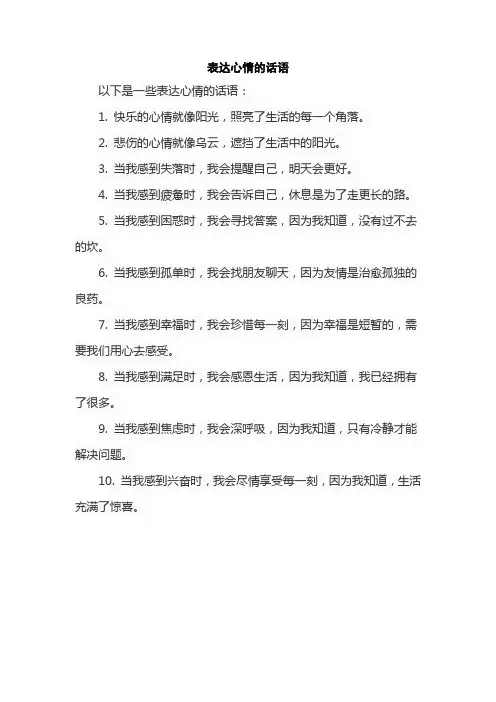 表达心情的话语

以下是一些表达心情的话语：

1. 快乐的心情就像阳光，照亮了生活的每一个角落。

2. 悲伤的心情就像乌云，遮挡了生活中的阳光。

3. 当我感到失落时，我会提醒自己，明天会更好。

4. 当我感到疲惫时，我会告诉自己，休息是为了走更长的路。

5. 当我感到困惑时，我会寻找答案，因为我知道，没有过不去的坎。

6. 当我感到孤单时，我会找朋友聊天，因为友情是治愈孤独的良药。

7. 当我感到幸福时，我会珍惜每一刻，因为幸福是短暂的，需要我们用心去感受。

8. 当我感到满足时，我会感恩生活，因为我知道，我已经拥有了很多。

9. 当我感到焦虑时，我会深呼吸，因为我知道，只有冷静才能解决问题。

10. 当我感到兴奋时，我会尽情享受每一刻，因为我知道，生活充满了惊喜。